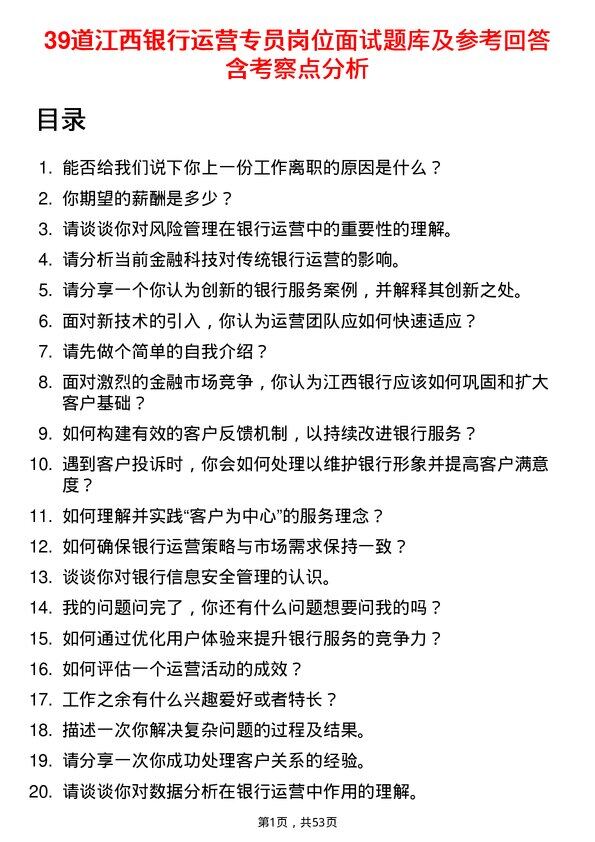 39道江西银行运营专员岗位面试题库及参考回答含考察点分析

目录

1. 能否给我们说下你上一份工作离职的原因是什么？
2. 你期望的薪酬是多少？
3. 请谈谈你对风险管理在银行运营中的重要性的理解。
4. 请分析当前金融科技对传统银行运营的影响。
5. 请分享一个你认为创新的银行服务案例，并解释其创新之处。
6. 面对新技术的引入，你认为运营团队应如何快速适应？
7. 请先做个简单的自我介绍？
8. 面对激烈的金融市场竞争，你认为江西银行应该如何巩固和扩大客户基础？
9. 如何构建有效的客户反馈机制，以持续改进银行服务？
10. 遇到客户投诉时，你会如何处理以维护银行形象并提高客户满意度？
11. 如何理解并实践“客户为中心”的服务理念？
12. 如何确保银行运营策略与市场需求保持一致？
13. 谈谈你对银行信息安全管理的认识。
14. 我的问题问完了，你还有什么问题想要问我的吗？
15. 如何通过优化用户体验来提升银行服务的竞争力？
16. 如何评估一个运营活动的成效？
17. 工作之余有什么兴趣爱好或者特长？
18. 描述一次你解决复杂问题的过程及结果。
19. 请分享一次你成功处理客户关系的经验。
20. 请谈谈你对数据分析在银行运营中作用的理解。

第1页，共53页